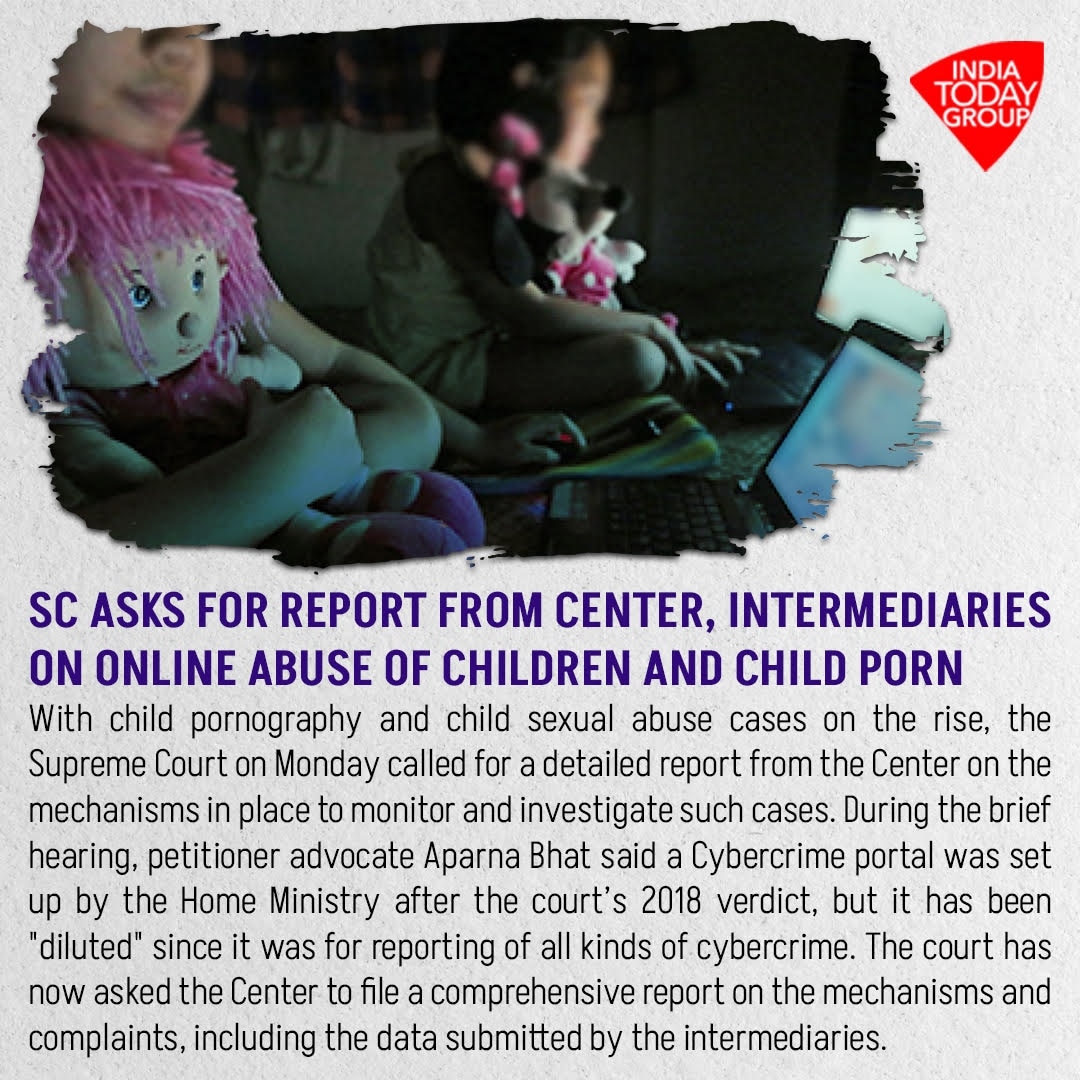 INDIA TODAY GROUP

SC ASKS FOR REPORT FROM CENTER, INTERMEDIARIES ON ONLINE ABUSE OF CHILDREN AND CHILD PORN

With child pornography and child sexual abuse cases on the rise, the Supreme Court on Monday called for a detailed report from the Center on the mechanisms in place to monitor and investigate such cases. During the brief hearing, petitioner advocate Aparna Bhat said a Cybercrime portal was set up by the Home Ministry after the court's 2018 verdict, but it has been "diluted" since it was for reporting of all kinds of cybercrime. The court has now asked the Center to file a comprehensive report on the mechanisms and complaints, including the data submitted by the intermediaries.